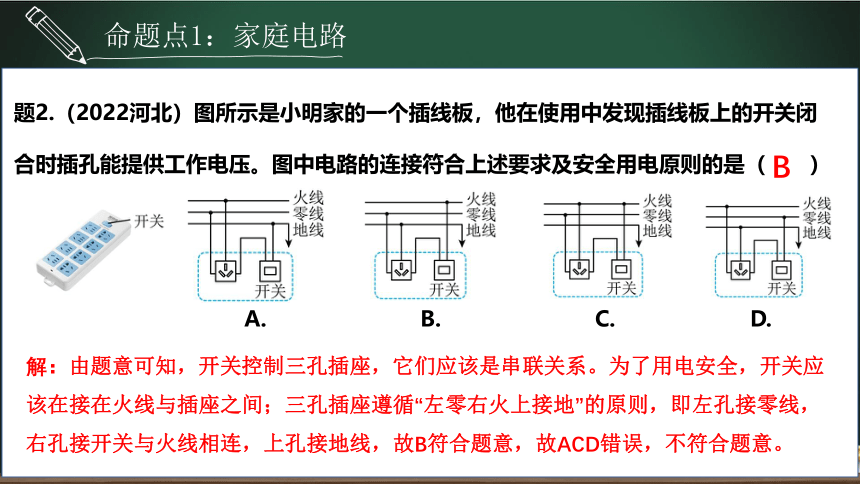 命题点1：家庭电路

题2.（2022河北）图所示是小明家的一个插线板，他在使用中发现插线板上的开关闭合时插孔能提供工作电压。图中电路的连接符合上述要求及安全用电原则的是（ B ）

开关

火线
零线
地线
开关
A.

火线
零线
地线
开关
B.

火线
零线
地线
开关
C.

火线
零线
地线
开关
D.

解：由题意可知，开关控制三孔插座，它们应该是串联关系。为了用电安全，开关应该在接在火线与插座之间；三孔插座遵循“左零右火上接地”的原则，即左孔接零线，右孔接开关与火线相连，上孔接地线，故B符合题意，故ACD错误，不符合题意。